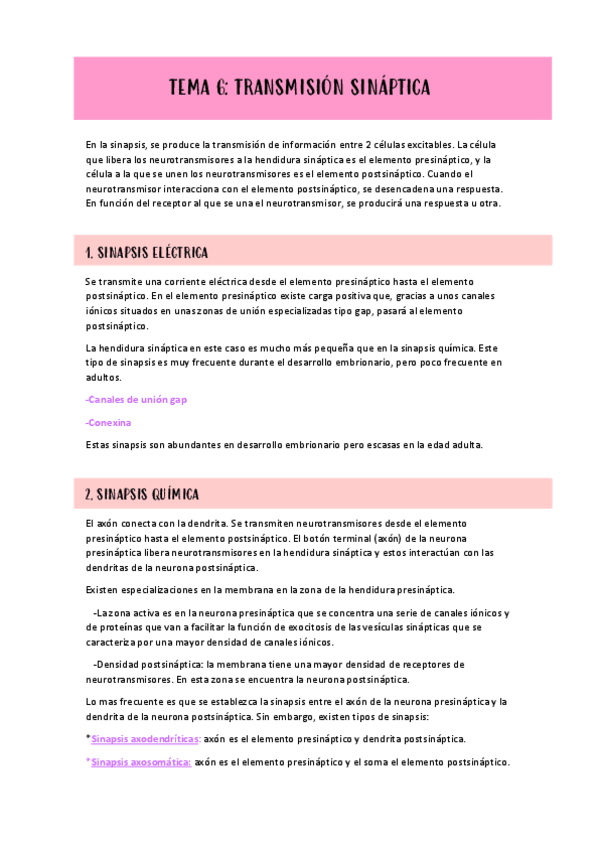 TEMA 6: TRANSMISIÓN SINÁPTICA

En la sinapsis, se produce la transmisión de información entre 2 células excitables. La célula que libera los neurotransmisores a la hendidura sináptica es el elemento presináptico, y la célula a la que se unen los neurotransmisores es el elemento postsináptico. Cuando el neurotransmisor interacciona con el elemento postsináptico, se desencadena una respuesta. En función del receptor al que se una el neurotransmisor, se producirá una respuesta u otra.

1. SINAPSIS ELÉCTRICA

Se transmite una corriente eléctrica desde el elemento presináptico hasta el elemento postsináptico. En el elemento presináptico existe carga positiva que, gracias a unos canales iónicos situados en unas zonas de unión especializadas tipo gap, pasará al elemento postsináptico.

La hendidura sináptica en este caso es mucho más pequeña que en la sinapsis química. Este tipo de sinapsis es muy frecuente durante el desarrollo embrionario, pero poco frecuente en adultos.

-Canales de unión gap

-Conexina

Estas sinapsis son abundantes en desarrollo embrionario pero escasas en la edad adulta.

2. SINAPSIS QUÍMICA

El axón conecta con la dendrita. Se transmiten neurotransmisores desde el elemento presináptico hasta el elemento postsináptico. El botón terminal (axón) de la neurona presináptica libera neurotransmisores en la hendidura sináptica y estos interactúan con las dendritas de la neurona postsináptica.

Existen especializaciones en la membrana en la zona de la hendidura presináptica.

-La zona activa es en la neurona presináptica que se concentra una serie de canales iónicos y de proteínas que van a facilitar la función de exocitosis de las vesículas sinápticas que se caracteriza por una mayor densidad de canales iónicos.

-Densidad postsináptica: la membrana tiene una mayor densidad de receptores de neurotransmisores. En esta zona se encuentra la neurona postsináptica.

Lo mas frecuente es que se establezca la sinapsis entre el axón de la neurona presináptica y la dendrita de la neurona postsináptica. Sin embargo, existen tipos de sinapsis:

*Sinapsis axodendríticas: axón es el elemento presináptico y dendrita postsináptica.

*Sinapsis axosomática: axón es el elemento presináptico y el soma el elemento postsináptico.